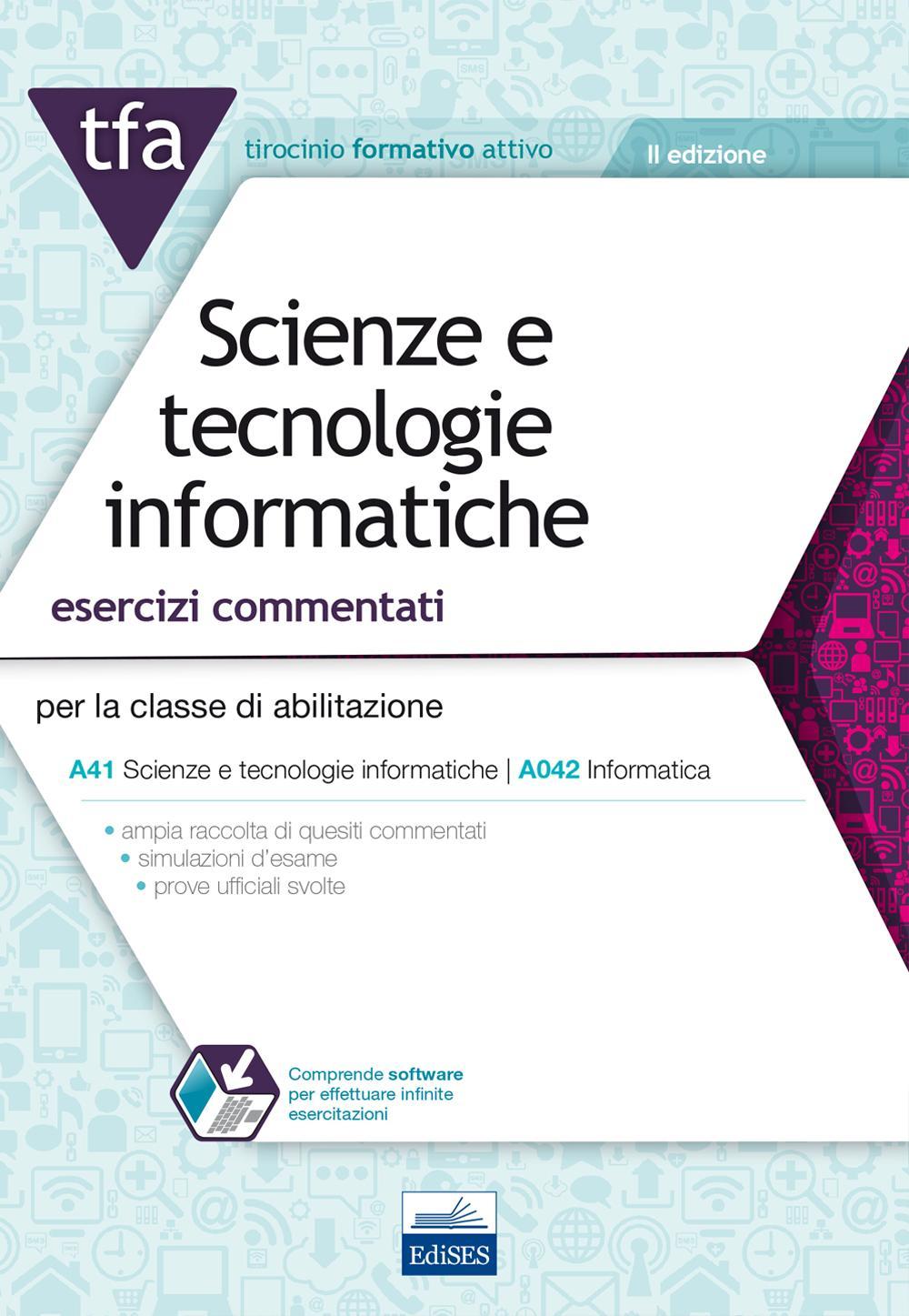 tfa
tirocinio formativo attivo
II edizione

Scienze e tecnologie informatiche
esercizi commentati

per la classe di abilitazione
A41 Scienze e tecnologie informatiche | A042 Informatica

• ampia raccolta di quesiti commentati
• simulazioni d'esame
• prove ufficiali svolte

Comprende software per effettuare infinite esercitazioni

EdiSES